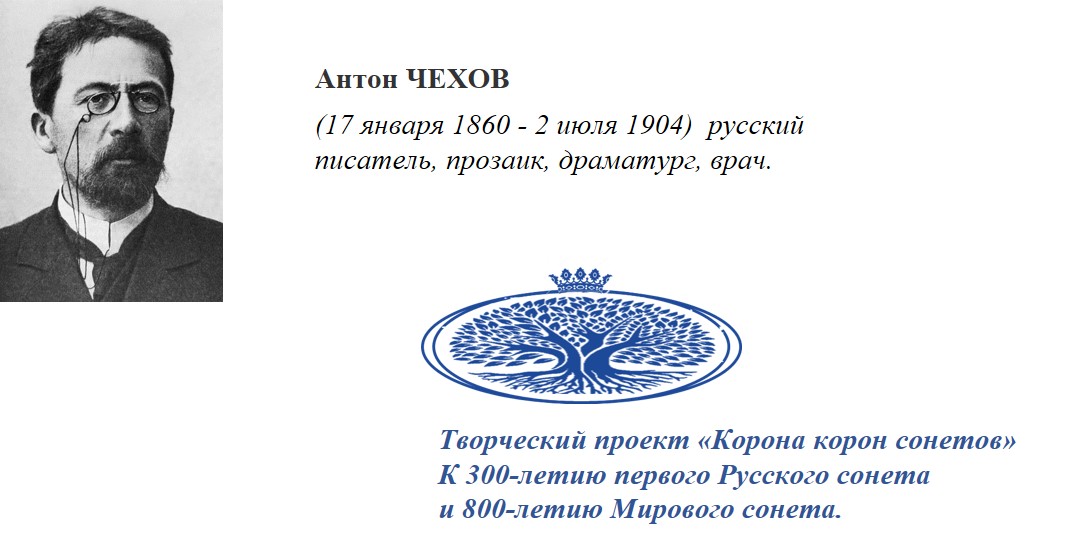 Антон ЧЕХОВ

(17 января 1860 - 2 июля 1904) русский писатель, прозаик, драматург, врач.

Творческий проект «Корона корон сонетов»
К 300-летию первого Русского сонета
и 800-летию Мирового сонета.